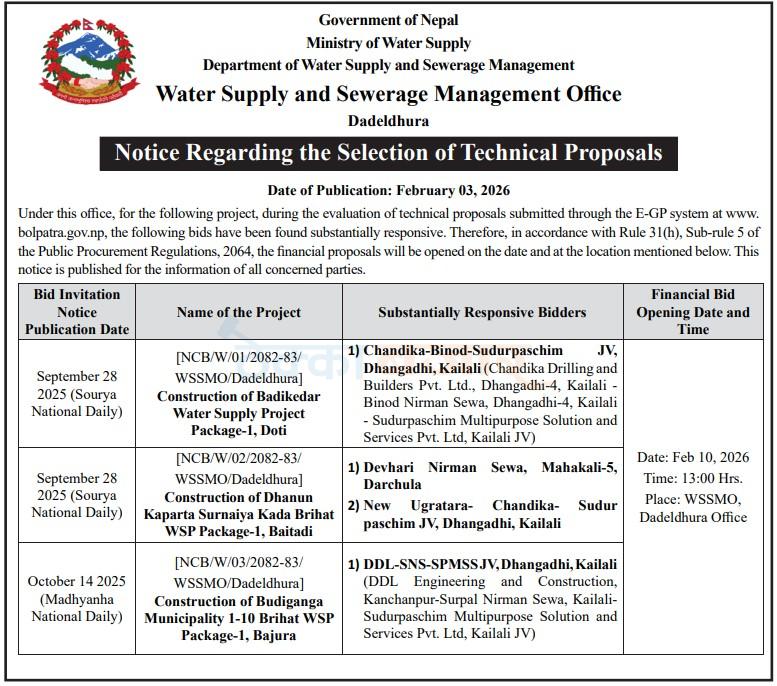 Government of Nepal
Ministry of Water Supply
Department of Water Supply and Sewerage Management
Water Supply and Sewerage Management Office
Dadeldhura

Notice Regarding the Selection of Technical Proposals

Date of Publication: February 03, 2026

Under this office, for the following project, during the evaluation of technical proposals submitted through the E-GP system at www.bolpatra.gov.np, the following bids have been found substantially responsive. Therefore, in accordance with Rule 31(h), Sub-rule 5 of the Public Procurement Regulations, 2064, the financial proposals will be opened on the date and at the location mentioned below. This notice is published for the information of all concerned parties.

| Bid Invitation Notice Publication Date | Name of the Project | Substantially Responsive Bidders | Financial Bid Opening Date and Time |
|---|---|---|---|
| September 28 2025 (Sourya National Daily) | [NCB/W/01/2082-83/ WSSMO/Dadeldhura] Construction of Badikedar Water Supply Project Package-1, Doti | 1) Chandika-Binod-Sudurpaschim JV, Dhangadhi, Kailali (Chandika Drilling and Builders Pvt. Ltd., Dhangadhi-4, Kailali - Binod Nirman Sewa, Dhangadhi-4, Kailali - Sudurpaschim Multipurpose Solution and Services Pvt. Ltd, Kailali JV) | Date: Feb 10, 2026 Time: 13:00 Hrs. Place: WSSMO, Dadeldhura Office |
| September 28 2025 (Sourya National Daily) | [NCB/W/02/2082-83/ WSSMO/Dadeldhura] Construction of Dhanun Kaparta Surnaiya Kada Brihat WSP Package-1, Baitadi | 1) Devhari Nirman Sewa, Mahakali-5, Darchula 2) New Ugratara- Chandika- Sudur paschim JV, Dhangadhi, Kailali | |
| October 14 2025 (Madhyanha National Daily) | [NCB/W/03/2082-83/ WSSMO/Dadeldhura] Construction of Budiganga Municipality 1-10 Brihat WSP Package-1, Bajura | 1) DDL-SNS-SPMSS JV, Dhangadhi, Kailali (DDL Engineering and Construction, Kanchanpur-Surpal Nirman Sewa, Kailali-Sudurpaschim Multipurpose Solution and Services Pvt. Ltd, Kailali JV) | |